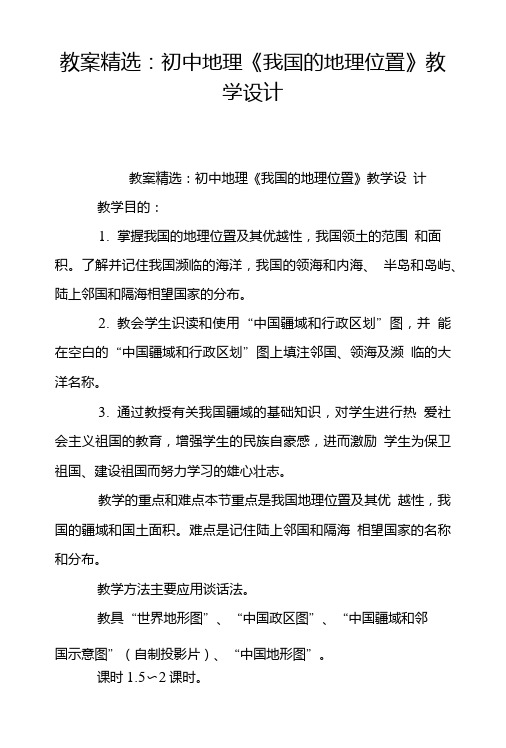 教案精选：初中地理《我国的地理位置》教学设计

教案精选：初中地理《我国的地理位置》教学设 计

教学目的：

1. 掌握我国的地理位置及其优越性，我国领土的范围 和面积。了解并记住我国濒临的海洋，我国的领海和内海、 半岛和岛屿、陆上邻国和隔海相望国家的分布。

2. 教会学生识读和使用“中国疆域和行政区划”图，并 能在空白的“中国疆域和行政区划”图上填注邻国、领海及濒 临的大洋名称。

3. 通过教授有关我国疆域的基础知识，对学生进行热 爱社会主义祖国的教育，增强学生的民族自豪感，进而激励 学生为保卫祖国、建设祖国而努力学习的雄心壮志。

教学的重点和难点本节重点是我国地理位置及其优 越性，我国的疆域和国土面积。难点是记住陆上邻国和隔海 相望国家的名称和分布。

教学方法主要应用谈话法。

教具“世界地形图”、“中国政区图”、“中国疆域和邻国示意图”（自制投影片）、“中国地形图”。

课时 1.5~2 课时。